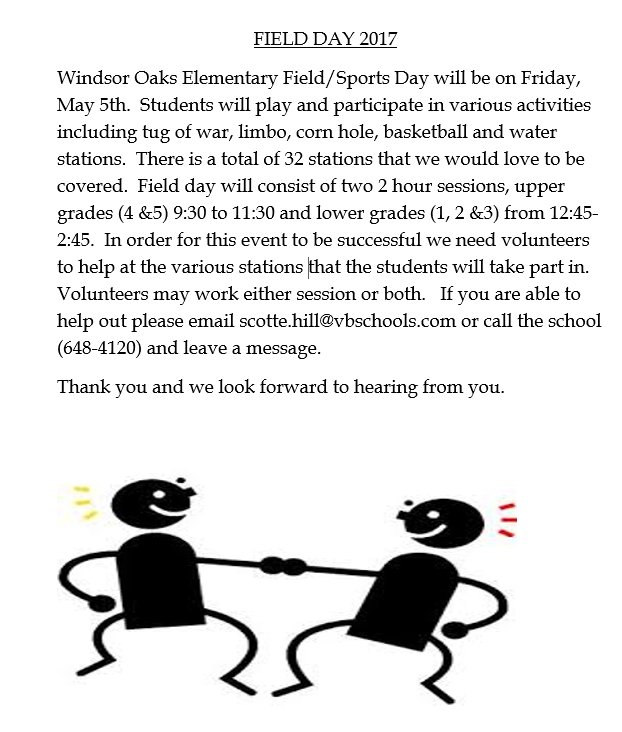 FIELD DAY 2017

Windsor Oaks Elementary Field/Sports Day will be on Friday, May 5th. Students will play and participate in various activities including tug of war, limbo, corn hole, basketball and water stations. There is a total of 32 stations that we would love to be covered. Field day will consist of two 2 hour sessions, upper grades (4 &5) 9:30 to 11:30 and lower grades (1, 2 &3) from 12:45-2:45. In order for this event to be successful we need volunteers to help at the various stations that the students will take part in. Volunteers may work either session or both. If you are able to help out please email scotte.hill@vbschools.com or call the school (648-4120) and leave a message.

Thank you and we look forward to hearing from you.